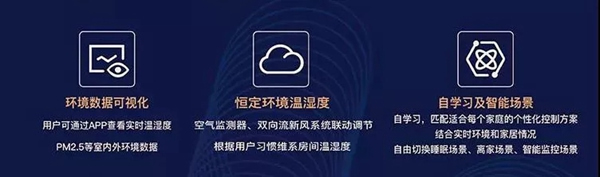 环境数据可视化

用户可通过APP查看实时温湿度

PM2.5等室内外环境数据

恒定环境温湿度

空气监测器、双向流新风系统联动调节

根据用户习惯维系房间温湿度

自学习及智能场景

自学习，匹配适合每个家庭的个性化控制方案

结合实时环境和家居情况

自由切换睡眠场景、离家场景、智能监控场景